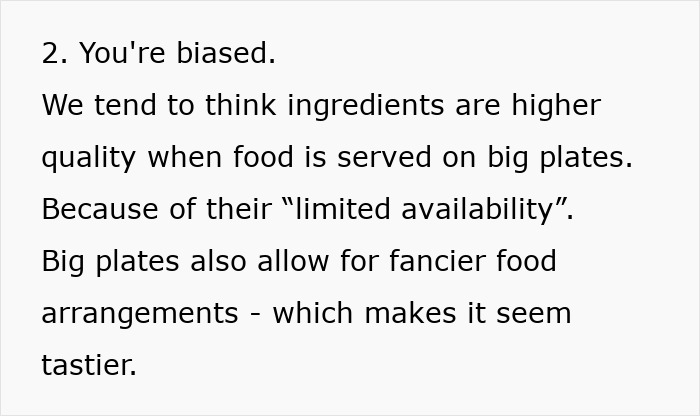 2. You're biased.
We tend to think ingredients are higher quality when food is served on big plates.
Because of their “limited availability”.
Big plates also allow for fancier food arrangements - which makes it seem tastier.